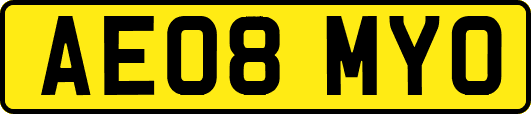 AE08 MYO